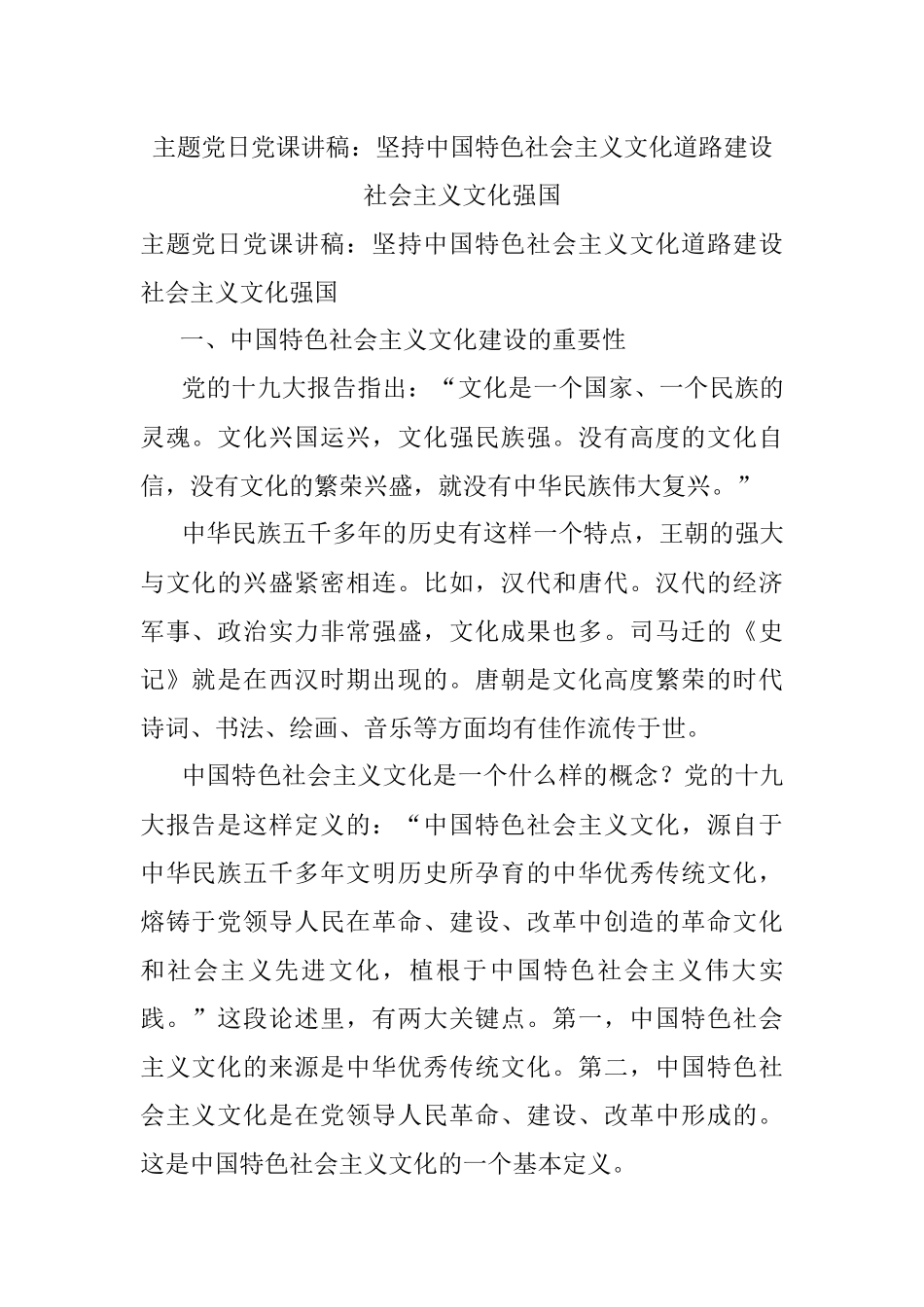 主题党日党课讲稿：坚持中国特色社会主义文化道路建设社会主义文化强国

主题党日党课讲稿：坚持中国特色社会主义文化道路建设社会主义文化强国

一、中国特色社会主义文化建设的重要性

党的十九大报告指出：“文化是一个国家、一个民族的灵魂。文化兴国运兴，文化强民族强。没有高度的文化自信，没有文化的繁荣兴盛，就没有中华民族伟大复兴。”

中华民族五千多年的历史有这样一个特点，王朝的强大与文化的兴盛紧密相连。比如，汉代和唐代。汉代的经济军事、政治实力非常强盛，文化成果也多。司马迁的《史记》就是在西汉时期出现的。唐朝是文化高度繁荣的时代诗词、书法、绘画、音乐等方面均有佳作流传于世。

中国特色社会主义文化是一个什么样的概念？党的十九大报告是这样定义的：“中国特色社会主义文化，源自于中华民族五千多年文明历史所孕育的中华优秀传统文化，熔铸于党领导人民在革命、建设、改革中创造的革命文化和社会主义先进文化，植根于中国特色社会主义伟大实践。”这段论述里，有两大关键点。第一，中国特色社会主义文化的来源是中华优秀传统文化。第二，中国特色社会主义文化是在党领导人民革命、建设、改革中形成的。这是中国特色社会主义文化的一个基本定义。